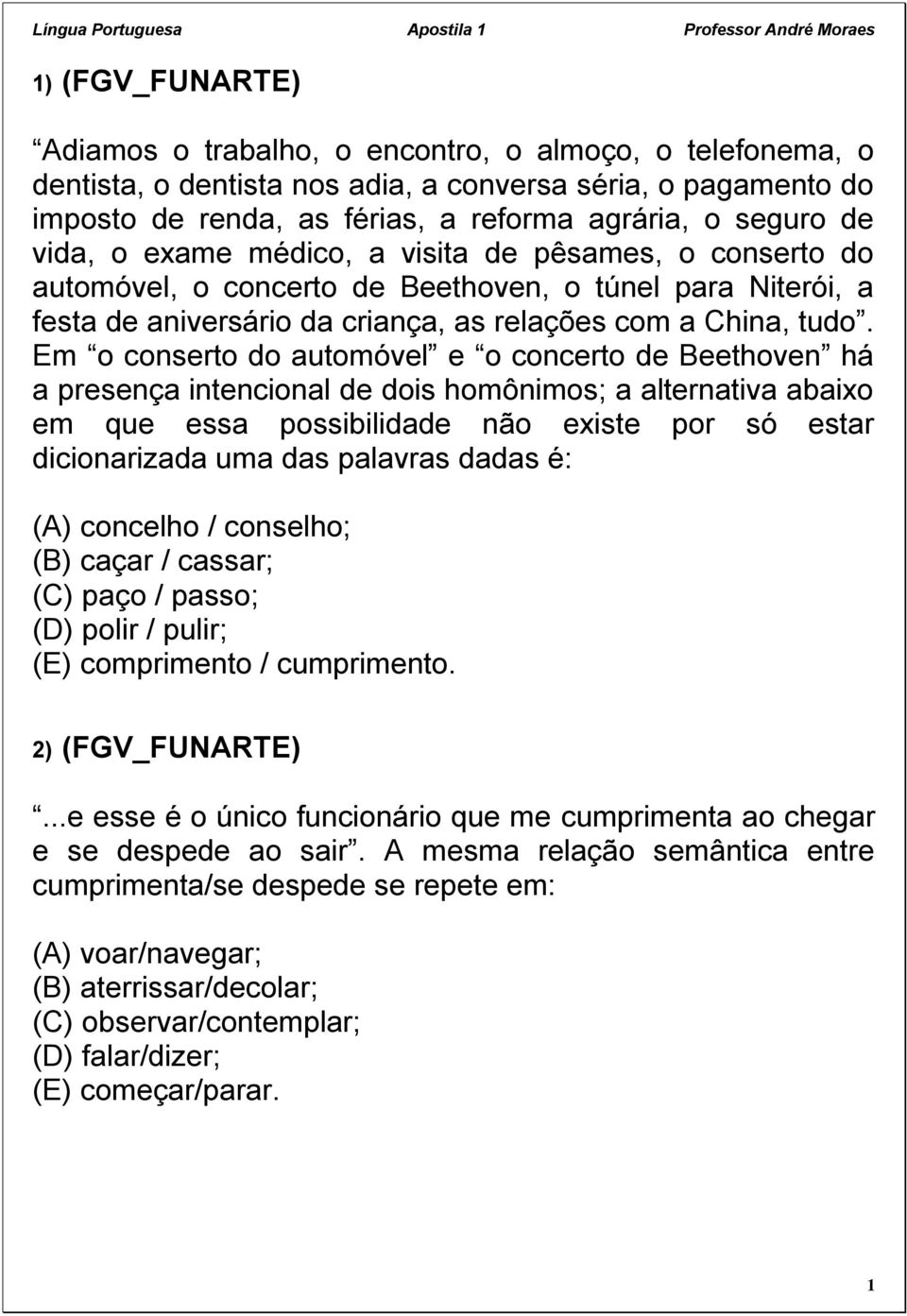 Língua Portuguesa Apostila 1 Professor André Moraes

1) (FGV_FUNARTE)

Adiamos o trabalho, o encontro, o almoço, o telefonema, o dentista, o dentista nos adia, a conversa séria, o pagamento do imposto de renda, as férias, a reforma agrária, o seguro de vida, o exame médico, a visita de pêsames, o conserto do automóvel, o concerto de Beethoven, o túnel para Niterói, a festa de aniversário da criança, as relações com a China, tudo. Em o conserto do automóvel e o concerto de Beethoven há a presença intencional de dois homônimos; a alternativa abaixo em que essa possibilidade não existe por só estar dicionarizada uma das palavras dadas é:

(A) concelho / conselho;
(B) caçar / cassar;
(C) paço / passo;
(D) polir / pulir;
(E) comprimento / cumprimento.

2) (FGV_FUNARTE)

...e esse é o único funcionário que me cumprimenta ao chegar e se despede ao sair. A mesma relação semântica entre cumprimenta/se despede se repete em:

(A) voar/navegar;
(B) aterrissar/decolar;
(C) observar/contemplar;
(D) falar/dizer;
(E) começar/parar.

1